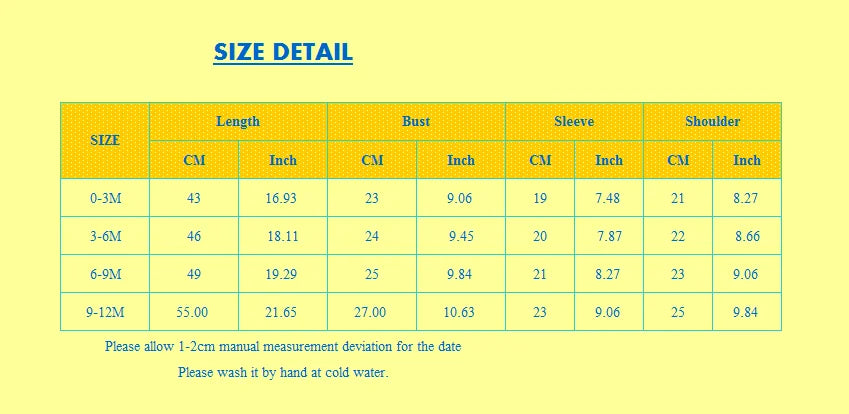 SIZE DETAIL

| SIZE | Length CM | Length Inch | Bust CM | Bust Inch | Sleeve CM | Sleeve Inch | Shoulder CM | Shoulder Inch |
|---|---|---|---|---|---|---|---|---|
| 0-3M | 43 | 16.93 | 23 | 9.06 | 19 | 7.48 | 21 | 8.27 |
| 3-6M | 46 | 18.11 | 24 | 9.45 | 20 | 7.87 | 22 | 8.66 |
| 6-9M | 49 | 19.29 | 25 | 9.84 | 21 | 8.27 | 23 | 9.06 |
| 9-12M | 55.00 | 21.65 | 27.00 | 10.63 | 23 | 9.06 | 25 | 9.84 |

Please allow 1-2cm manual measurement deviation for the date

Please wash it by hand at cold water.